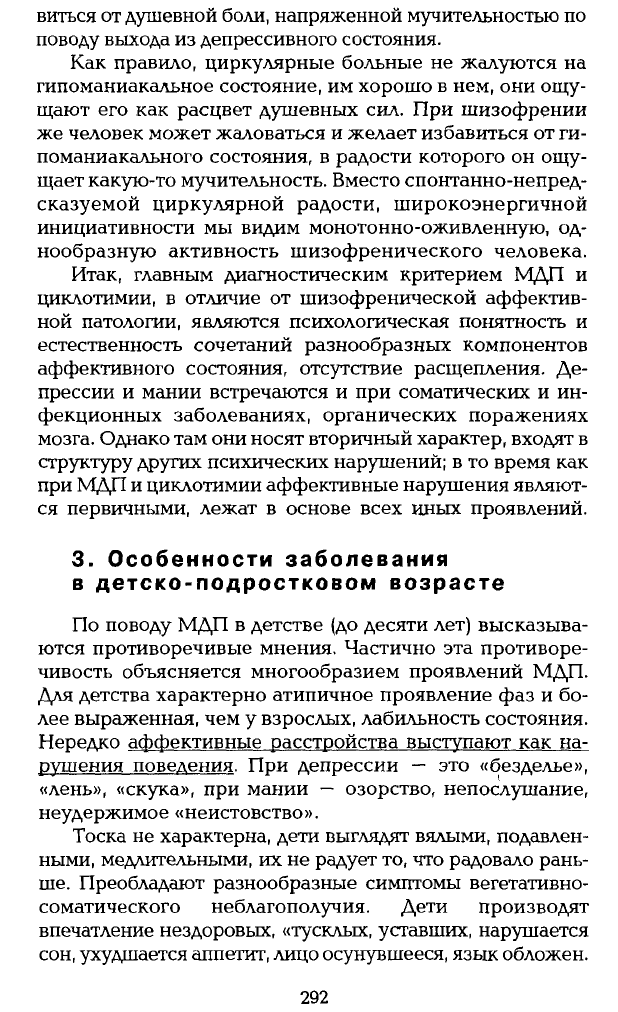 виться от душевной боли, напряженной мучительностью по поводу выхода из депрессивного состояния.

Как правило, циркулярные больные не жалуются на гипоманиакальное состояние, им хорошо в нем, они ощущают его как расцвет душевных сил. При шизофрении же человек может жаловаться и желает избавиться от гипоманиакального состояния, в радости которого он ощущает какую-то мучительность. Вместо спонтанно-непредсказуемой циркулярной радости, широкоэнергичной инициативности мы видим монотонно-оживленную, однообразную активность шизофренического человека.

Итак, главным диагностическим критерием МДП и циклотимии, в отличие от шизофренической аффективной патологии, являются психологическая понятность и естественность сочетаний разнообразных компонентов аффективного состояния, отсутствие расщепления. Депрессии и мании встречаются и при соматических и инфекционных заболеваниях, органических поражениях мозга. Однако там они носят вторичный характер, входят в структуру других психических нарушений; в то время как при МДП и циклотимии аффективные нарушения являются первичными, лежат в основе всех иных проявлений.

3. Особенности заболевания в детско-подростковом возрасте

По поводу МДП в детстве (до десяти лет) высказываются противоречивые мнения. Частично эта противоречивость объясняется многообразием проявлений МДП. Для детства характерно атипичное проявление фаз и более выраженная, чем у взрослых, лабильность состояния. Нередко аффективные расстройства выступают как нарушения поведения. При депрессии — это «безделье», «лень», «скука», при мании — озорство, непослушание, неудержимое «неистовство».

Тоска не характерна, дети выглядят вялыми, подавленными, медлительными, их не радует то, что радовало раньше. Преобладают разнообразные симптомы вегетативно-соматического неблагополучия. Дети производят впечатление нездоровых, «тусклых, уставших, нарушается сон, ухудшается аппетит, лицо осунувшееся, язык обложен.

292